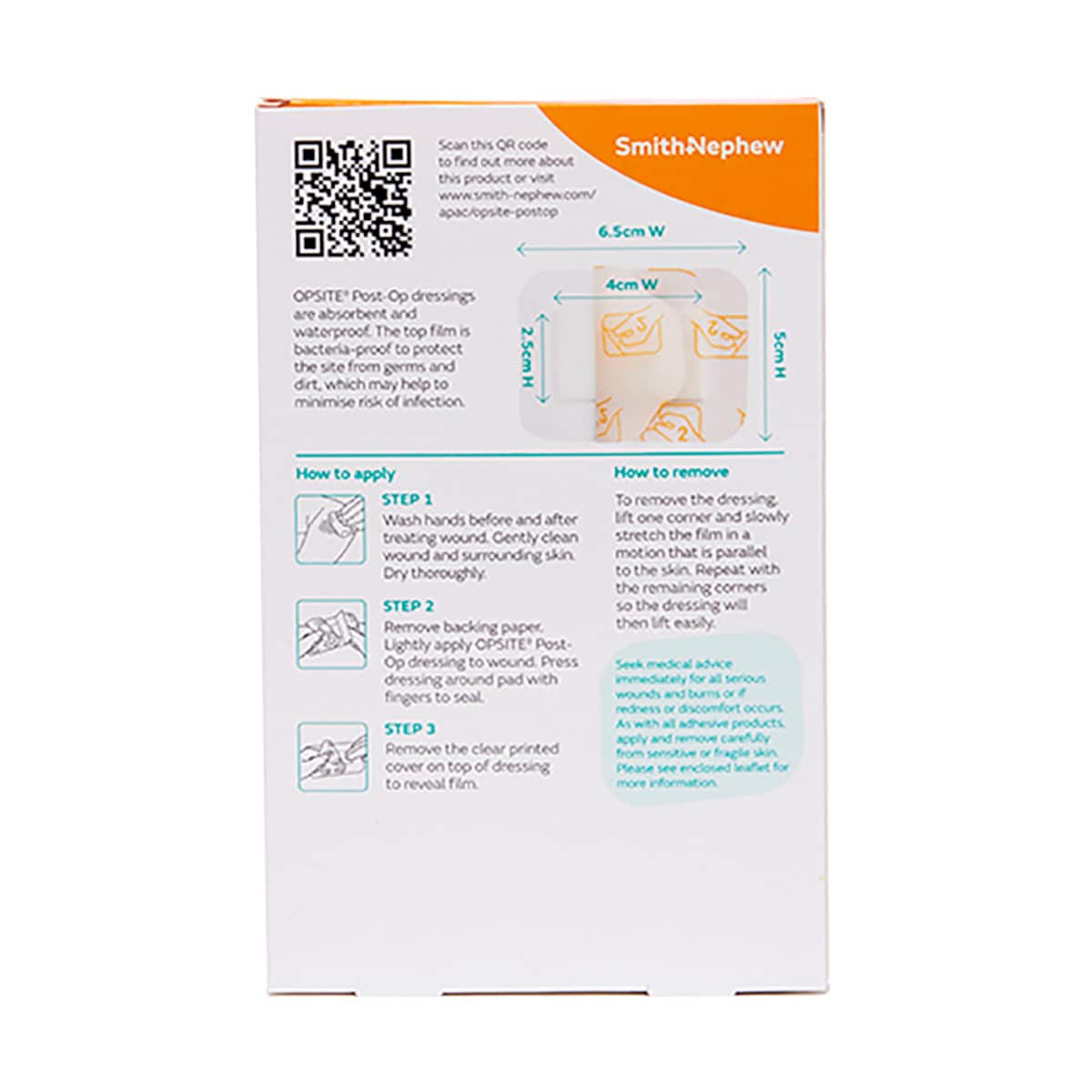 Scan this QR code to find out more about this product or visit www.smith-nephew.com/apac/opsite-postop

Smith+Nephew

6.5cm W

4cm W

2.5cm H

5cm H

OPSITE® Post-Op dressings are absorbent and waterproof. The top film is bacteria-proof to protect the site from germs and dirt, which may help to minimise risk of infection.

How to apply

STEP 1
Wash hands before and after treating wound. Gently clean wound and surrounding skin. Dry thoroughly.

STEP 2
Remove backing paper. Lightly apply OPSITE® Post-Op dressing to wound. Press dressing around pad with fingers to seal.

STEP 3
Remove the clear printed cover on top of dressing to reveal film.

How to remove

To remove the dressing, lift one corner and slowly stretch the film in a motion that is parallel to the skin. Repeat with the remaining corners so the dressing will then lift easily.

Seek medical advice immediately for all serious wounds and burns or if redness or discomfort occurs. As with all adhesive products, apply and remove carefully from sensitive or fragile skin. Please see enclosed leaflet for more information.